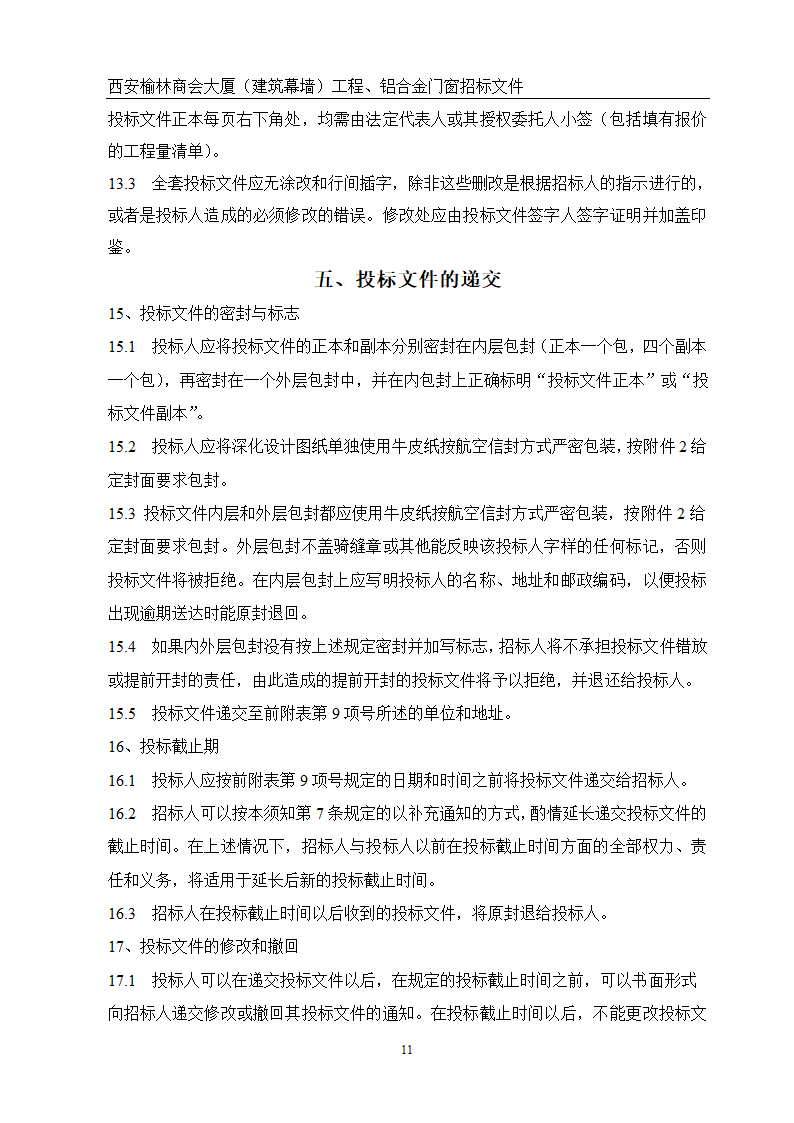 西安榆林商会大厦（建筑幕墙）工程、铝合金门窗招标文件

投标文件正本每页右下角处，均需由法定代表人或其授权委托人小签（包括填有报价的工程量清单）。

13.3　全套投标文件应无涂改和行间插字，除非这些删改是根据招标人的指示进行的，或者是投标人造成的必须修改的错误。修改处应由投标文件签字人签字证明并加盖印鉴。

五、投标文件的递交

15、投标文件的密封与标志

15.1　投标人应将投标文件的正本和副本分别密封在内层包封（正本一个包，四个副本一个包），再密封在一个外层包封中，并在内包封上正确标明“投标文件正本”或“投标文件副本”。

15.2　投标人应将深化设计图纸单独使用牛皮纸按航空信封方式严密包装，按附件 2 给定封面要求包封。

15.3 投标文件内层和外层包封都应使用牛皮纸按航空信封方式严密包装，按附件 2 给定封面要求包封。外层包封不盖骑缝章或其他能反映该投标人字样的任何标记，否则投标文件将被拒绝。在内层包封上应写明投标人的名称、地址和邮政编码，以便投标出现逾期送达时能原封退回。

15.4　如果内外层包封没有按上述规定密封并加写标志，招标人将不承担投标文件错放或提前开封的责任，由此造成的提前开封的投标文件将予以拒绝，并退还给投标人。

15.5　投标文件递交至前附表第 9 项号所述的单位和地址。

16、投标截止期

16.1　投标人应按前附表第 9 项号规定的日期和时间之前将投标文件递交给招标人。

16.2　招标人可以按本须知第 7 条规定的以补充通知的方式，酌情延长递交投标文件的截止时间。在上述情况下，招标人与投标人以前在投标截止时间方面的全部权力、责任和义务，将适用于延长后新的投标截止时间。

16.3　招标人在投标截止时间以后收到的投标文件，将原封退给投标人。

17、投标文件的修改和撤回

17.1　投标人可以在递交投标文件以后，在规定的投标截止时间之前，可以书面形式向招标人递交修改或撤回其投标文件的通知。在投标截止时间以后，不能更改投标文

11